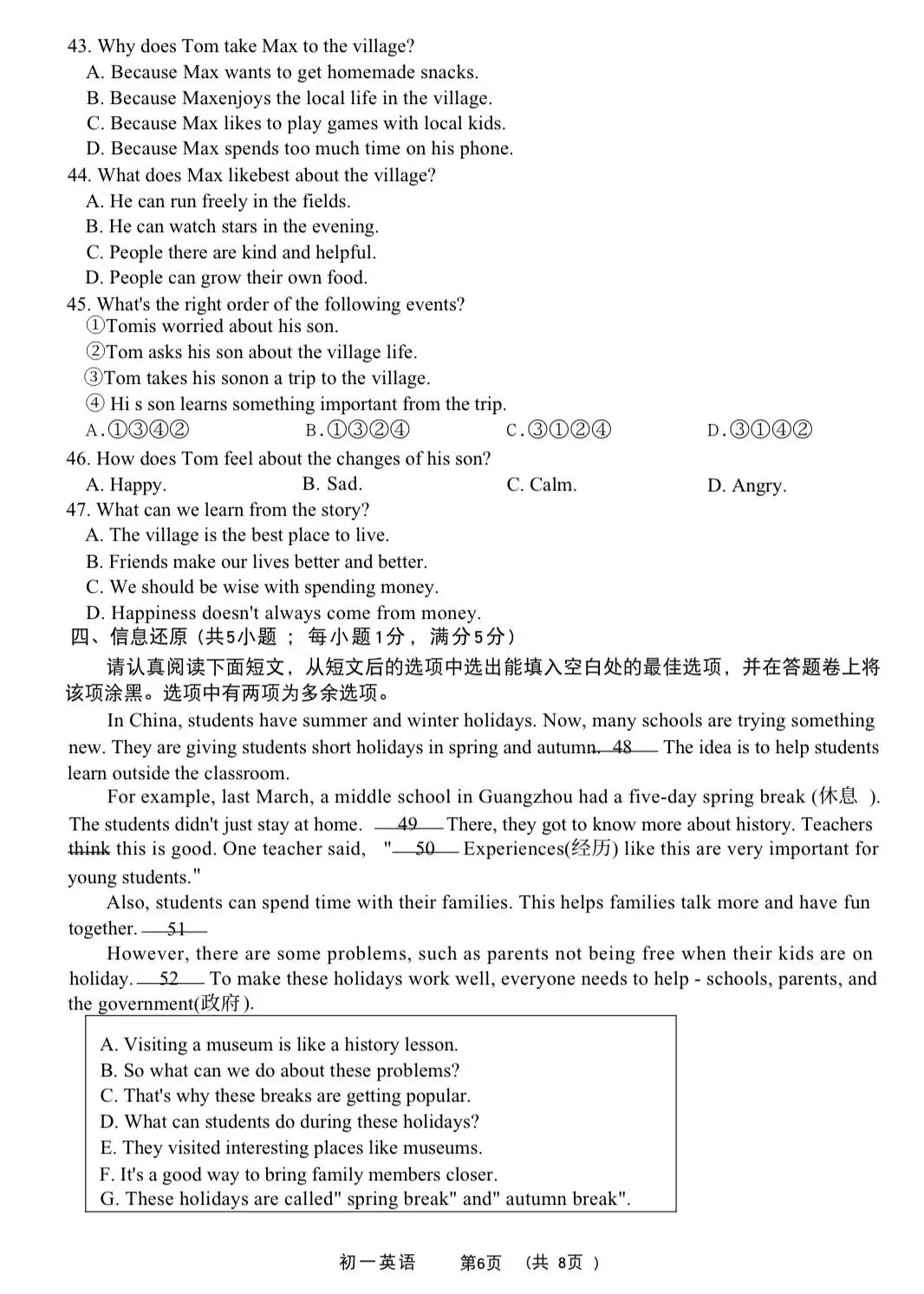 43. Why does Tom take Max to the village?
A. Because Max wants to get homemade snacks.
B. Because Maxenjoys the local life in the village.
C. Because Max likes to play games with local kids.
D. Because Max spends too much time on his phone.
44. What does Max likebest about the village?
A. He can run freely in the fields.
B. He can watch stars in the evening.
C. People there are kind and helpful.
D. People can grow their own food.
45. What's the right order of the following events?
①Tomis worried about his son.
②Tom asks his son about the village life.
③Tom takes his sonon a trip to the village.
④ Hi s son learns something important from the trip.
A.①③④② B.①③②④ C.③①②④ D.③①④②
46. How does Tom feel about the changes of his son?
A. Happy. B. Sad. C. Calm. D. Angry.
47. What can we learn from the story?
A. The village is the best place to live.
B. Friends make our lives better and better.
C. We should be wise with spending money.
D. Happiness doesn't always come from money.
四、信息还原（共5小题；每小题1分，满分5分）
请认真阅读下面短文，从短文后的选项中选出能填入空白处的最佳选项，并在答题卷上将该项涂黑。选项中有两项为多余选项。
In China, students have summer and winter holidays. Now, many schools are trying something new. They are giving students short holidays in spring and autumn. 48 The idea is to help students learn outside the classroom.
For example, last March, a middle school in Guangzhou had a five-day spring break (休息 ). The students didn't just stay at home. 49 There, they got to know more about history. Teachers think this is good. One teacher said, " 50 Experiences(经历) like this are very important for young students."
Also, students can spend time with their families. This helps families talk more and have fun together. 51
However, there are some problems, such as parents not being free when their kids are on holiday. 52 To make these holidays work well, everyone needs to help - schools, parents, and the government(政府).

A. Visiting a museum is like a history lesson.
B. So what can we do about these problems?
C. That's why these breaks are getting popular.
D. What can students do during these holidays?
E. They visited interesting places like museums.
F. It's a good way to bring family members closer.
G. These holidays are called" spring break" and" autumn break".

初一英语 第6页 (共 8页 )